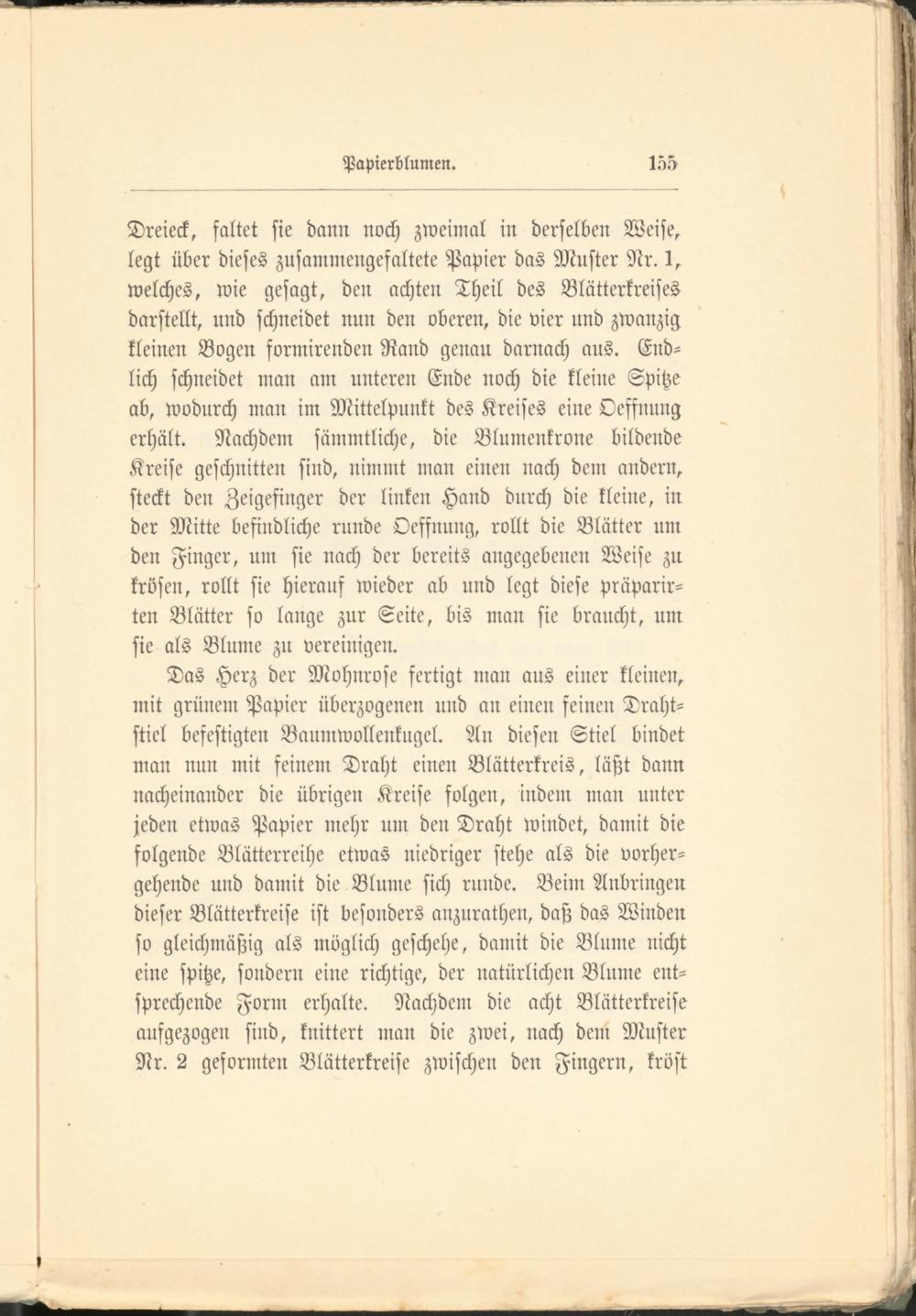 Papierblumen. 155

Dreieck, faltet sie dann noch zweimal in derselben Weise, legt über dieses zusammengefaltete Papier das Muster Nr. 1, welches, wie gesagt, den achten Theil des Blätterkreises darstellt, und schneidet nun den oberen, die vier und zwanzig kleinen Bogen formirenden Rand genau darnach aus. Endlich schneidet man am unteren Ende noch die kleine Spitze ab, wodurch man im Mittelpunkt des Kreises eine Oeffnung erhält. Nachdem sämmtliche, die Blumenkrone bildende Kreise geschnitten sind, nimmt man einen nach dem andern, steckt den Zeigefinger der linken Hand durch die kleine, in der Mitte befindliche runde Oeffnung, rollt die Blätter um den Finger, um sie nach der bereits angegebenen Weise zu krösen, rollt sie hierauf wieder ab und legt diese präparirten Blätter so lange zur Seite, bis man sie braucht, um sie als Blume zu vereinigen.

Das Herz der Mohnrose fertigt man aus einer kleinen, mit grünem Papier überzogenen und an einen feinen Drahtstiel befestigten Baumwollenkugel. An diesen Stiel bindet man nun mit feinem Draht einen Blätterkreis, läßt dann nacheinander die übrigen Kreise folgen, indem man unter jeden etwas Papier mehr um den Draht windet, damit die folgende Blätterreihe etwas niedriger stehe als die vorhergehende und damit die Blume sich runde. Beim Anbringen dieser Blätterkreise ist besonders anzurathen, daß das Winden so gleichmäßig als möglich geschehe, damit die Blume nicht eine spitze, sondern eine richtige, der natürlichen Blume entsprechende Form erhalte. Nachdem die acht Blätterkreise aufgezogen sind, knittert man die zwei, nach dem Muster Nr. 2 geformten Blätterkreise zwischen den Fingern, kröst